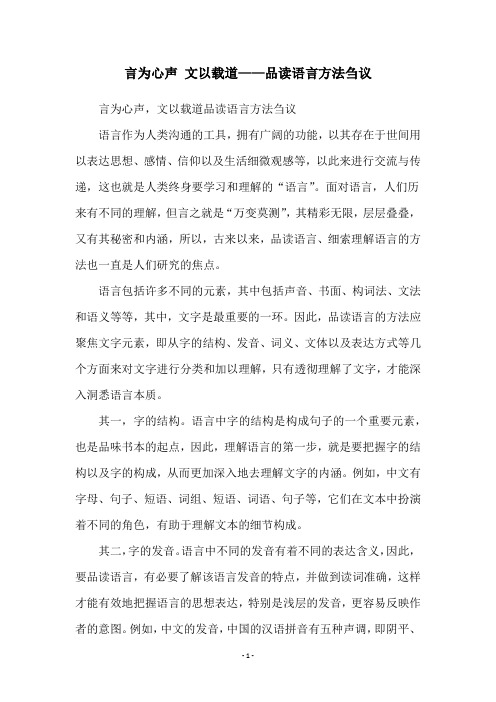 言为心声 文以载道——品读语言方法刍议

言为心声，文以载道品读语言方法刍议

语言作为人类沟通的工具，拥有广阔的功能，以其存在于世间用以表达思想、感情、信仰以及生活细微观感等，以此来进行交流与传递，这也就是人类终身要学习和理解的“语言”。面对语言，人们历来有不同的理解，但言之就是“万变莫测”，其精彩无限，层层叠叠，又有其秘密和内涵，所以，古来以来，品读语言、细索理解语言的方法也一直是人们研究的焦点。

语言包括许多不同的元素，其中包括声音、书面、构词法、文法和语义等等，其中，文字是最重要的一环。因此，品读语言的方法应聚焦文字元素，即从字的结构、发音、词义、文体以及表达方式等几个方面来对文字进行分类和加以理解，只有透彻理解了文字，才能深入洞悉语言本质。

其一，字的结构。语言中字的结构是构成句子的一个重要元素，也是品味书本的起点，因此，理解语言的第一步，就是要把握字的结构以及字的构成，从而更加深入地去理解文字的内涵。例如，中文有字母、句子、短语、词组、短语、词语、句子等，它们在文本中扮演着不同的角色，有助于理解文本的细节构成。

其二，字的发音。语言中不同的发音有着不同的表达含义，因此，要品读语言，有必要了解该语言发音的特点，并做到读词准确，这样才能有效地把握语言的思想表达，特别是浅层的发音，更容易反映作者的意图。例如，中文的发音，中国的汉语拼音有五种声调，即阴平、

- 1 -